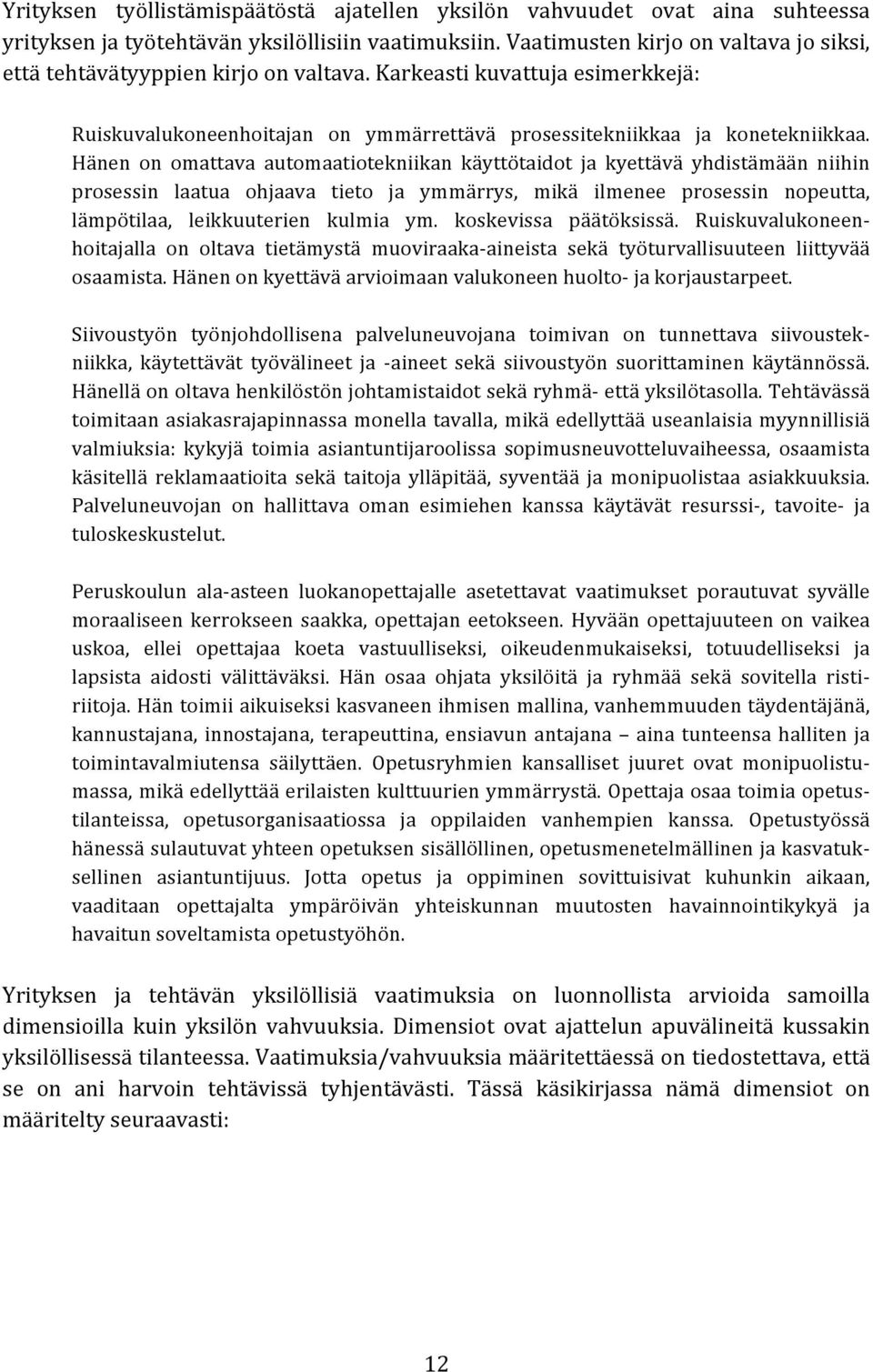 Yrityksen työllistämispäätöstä ajatellen yksilön vahvuudet ovat aina suhteessa yrityksen ja työtehtävän yksilöllisiin vaatimuksiin. Vaatimusten kirjo on valtava jo siksi, että tehtävätyyppien kirjo on valtava. Karkeasti kuvattuja esimerkkejä:

Ruiskuvalukoneenhoitajan on ymmärrettävä prosessitekniikkaa ja konetekniikkaa. Hänen on omattava automaatiotekniikan käyttötaidot ja kyettävä yhdistämään niihin prosessin laatua ohjaava tieto ja ymmärrys, mikä ilmenee prosessin nopeutta, lämpötilaa, leikkuuterien kulmia ym. koskevissa päätöksissä. Ruiskuvalukoneenhoitajalla on oltava tietämystä muoviraaka-aineista sekä työturvallisuuteen liittyvää osaamista. Hänen on kyettävä arvioimaan valukoneen huolto- ja korjaustarpeet.

Siivoustyön työnjohdollisena palveluneuvojana toimivan on tunnettava siivoustekniikka, käytettävät työvälineet ja -aineet sekä siivoustyön suorittaminen käytännössä. Hänellä on oltava henkilöstön johtamistaidot sekä ryhmä- että yksilötasolla. Tehtävässä toimitaan asiakasrajapinnassa monella tavalla, mikä edellyttää useanlaisia myynnillisiä valmiuksia: kykyjä toimia asiantuntijaroolissa sopimusneuvotteluvaiheessa, osaamista käsitellä reklamaatioita sekä taitoja ylläpitää, syventää ja monipuolistaa asiakkuuksia. Palveluneuvojan on hallittava oman esimiehen kanssa käytävät resurssi-, tavoite- ja tuloskeskustelut.

Peruskoulun ala-asteen luokanopettajalle asetettavat vaatimukset porautuvat syvälle moraaliseen kerrokseen saakka, opettajan eetokseen. Hyvään opettajuuteen on vaikea uskoa, ellei opettajaa koeta vastuulliseksi, oikeudenmukaiseksi, totuudelliseksi ja lapsista aidosti välittäväksi. Hän osaa ohjata yksilöitä ja ryhmää sekä sovitella ristiriitoja. Hän toimii aikuiseksi kasvaneen ihmisen mallina, vanhemmuuden täydentäjänä, kannustajana, innostajana, terapeuttina, ensiavun antajana – aina tunteensa halliten ja toimintavalmiutensa säilyttäen. Opetusryhmien kansalliset juuret ovat monipuolistumassa, mikä edellyttää erilaisten kulttuurien ymmärrystä. Opettaja osaa toimia opetustilanteissa, opetusorganisaatiossa ja oppilaiden vanhempien kanssa. Opetustyössä hänessä sulautuvat yhteen opetuksen sisällöllinen, opetusmenetelmällinen ja kasvatuksellinen asiantuntijuus. Jotta opetus ja oppiminen sovittuisivat kuhunkin aikaan, vaaditaan opettajalta ympäröivän yhteiskunnan muutosten havainnointikykyä ja havaitun soveltamista opetustyöhön.

Yrityksen ja tehtävän yksilöllisiä vaatimuksia on luonnollista arvioida samoilla dimensioilla kuin yksilön vahvuuksia. Dimensiot ovat ajattelun apuvälineitä kussakin yksilöllisessä tilanteessa. Vaatimuksia/vahvuuksia määritettäessä on tiedostettava, että se on ani harvoin tehtävissä tyhjentävästi. Tässä käsikirjassa nämä dimensiot on määritelty seuraavasti:

12